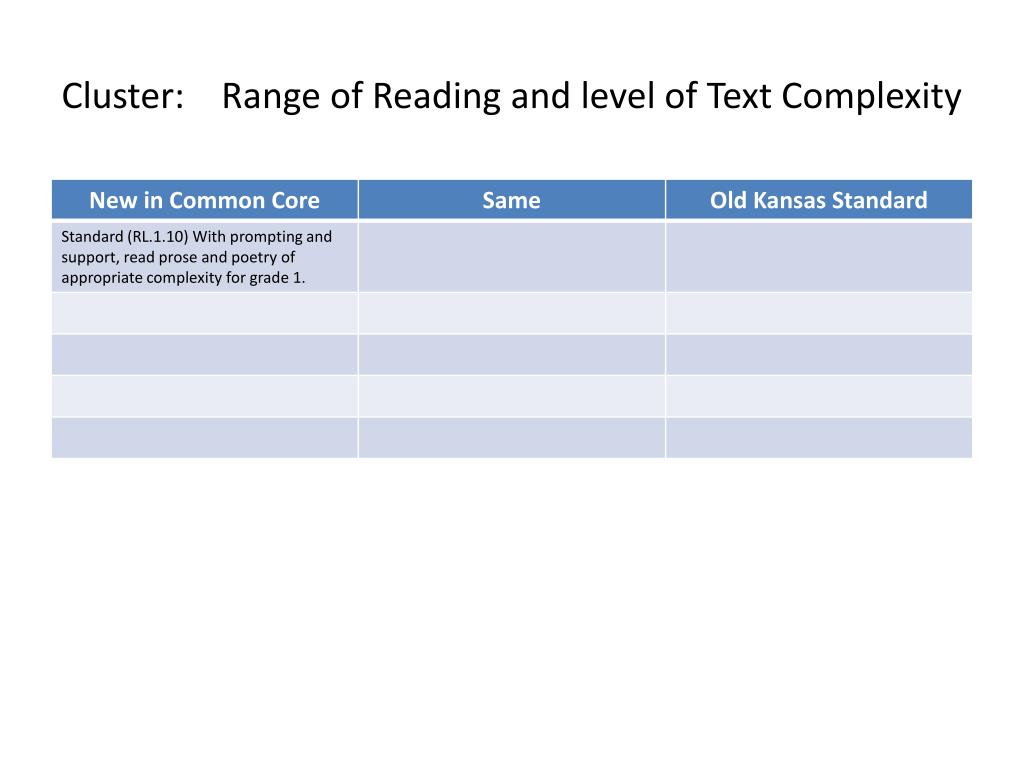 Cluster: Range of Reading and level of Text Complexity

| New in Common Core | Same | Old Kansas Standard |
|---|---|---|
| Standard (RL.1.10) With prompting and support, read prose and poetry of appropriate complexity for grade 1. | | |
| | | |
| | | |
| | | |
| | | |